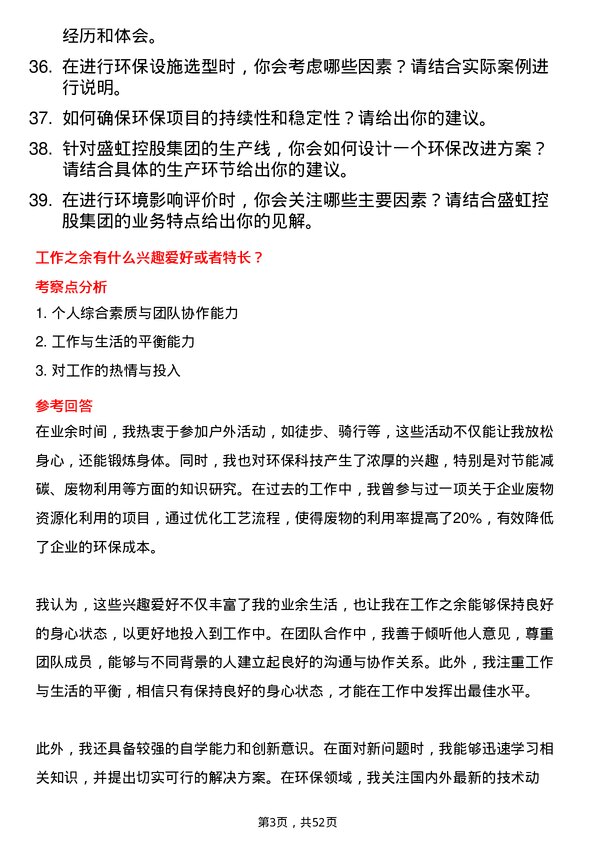 经历和体会。

36. 在进行环保设施选型时，你会考虑哪些因素？请结合实际案例进行说明。

37. 如何确保环保项目的持续性和稳定性？请给出你的建议。

38. 针对盛虹控股集团的生产线，你会如何设计一个环保改进方案？请结合具体的生产环节给出你的建议。

39. 在进行环境影响评价时，你会关注哪些主要因素？请结合盛虹控股集团的业务特点给出你的见解。

工作之余有什么兴趣爱好或者特长？

考察点分析

1. 个人综合素质与团队协作能力

2. 工作与生活的平衡能力

3. 对工作的热情与投入

参考回答

在业余时间，我热衷于参加户外活动，如徒步、骑行等，这些活动不仅能让我放松身心，还能锻炼身体。同时，我也对环保科技产生了浓厚的兴趣，特别是对节能减碳、废物利用等方面的知识研究。在过去的工作中，我曾参与过一项关于企业废物资源化利用的项目，通过优化工艺流程，使得废物的利用率提高了20%，有效降低了企业的环保成本。

我认为，这些兴趣爱好不仅丰富了我的业余生活，也让我在工作之余能够保持良好的身心状态，以更好地投入到工作中。在团队合作中，我善于倾听他人意见，尊重团队成员，能够与不同背景的人建立起良好的沟通与协作关系。此外，我注重工作与生活的平衡，相信只有保持良好的身心状态，才能在工作中发挥出最佳水平。

此外，我还具备较强的自学能力和创新意识。在面对新问题时，我能够迅速学习相关知识，并提出切实可行的解决方案。在环保领域，我关注国内外最新的技术动

第3页，共52页